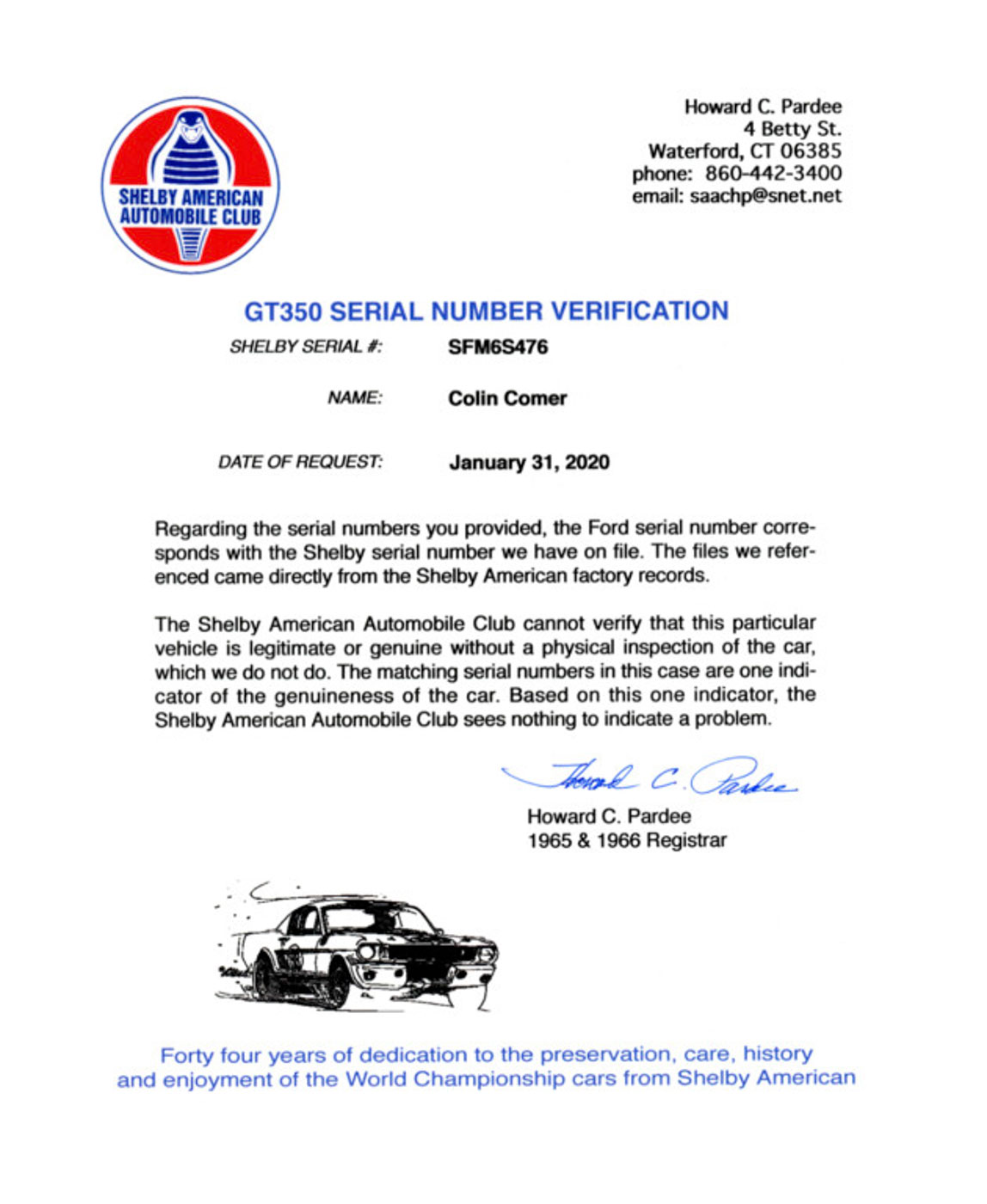 SHELBY AMERICAN AUTOMOBILE CLUB

Howard C. Pardee
4 Betty St.
Waterford, CT 06385
phone: 860-442-3400
email: saachp@snet.net

GT350 SERIAL NUMBER VERIFICATION

SHELBY SERIAL #: SFM6S476

NAME: Colin Comer

DATE OF REQUEST: January 31, 2020

Regarding the serial numbers you provided, the Ford serial number corresponds with the Shelby serial number we have on file. The files we referenced came directly from the Shelby American factory records.

The Shelby American Automobile Club cannot verify that this particular vehicle is legitimate or genuine without a physical inspection of the car, which we do not do. The matching serial numbers in this case are one indicator of the genuineness of the car. Based on this one indicator, the Shelby American Automobile Club sees nothing to indicate a problem.

Howard C. Pardee

Howard C. Pardee
1965 & 1966 Registrar

Forty four years of dedication to the preservation, care, history and enjoyment of the World Championship cars from Shelby American